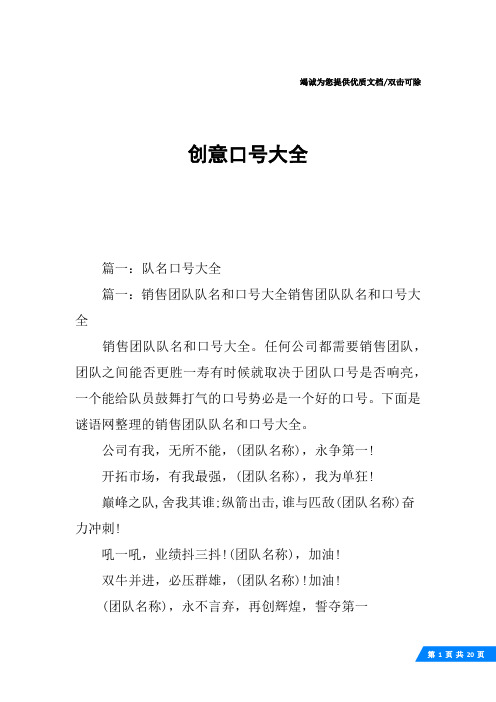 竭诚为您提供优质文档/双击可除

创意口号大全

篇一：队名口号大全

篇一：销售团队队名和口号大全销售团队队名和口号大全

销售团队队名和口号大全。任何公司都需要销售团队，团队之间能否更胜一寿有时候就取决于团队口号是否响亮，一个能给队员鼓舞打气的口号势必是一个好的口号。下面是谜语网整理的销售团队队名和口号大全。

公司有我，无所不能，(团队名称)，永争第一!

开拓市场，有我最强，(团队名称)，我为单狂!

巅峰之队，舍我其谁;纵箭出击，谁与匹敌(团队名称)奋力冲刺!

吼一吼，业绩抖三抖!(团队名称)，加油!

双牛并进，必压群雄，(团队名称)!加油!

(团队名称)，永不言弃，再创辉煌，誓夺第一

第 1 页 共 20 页